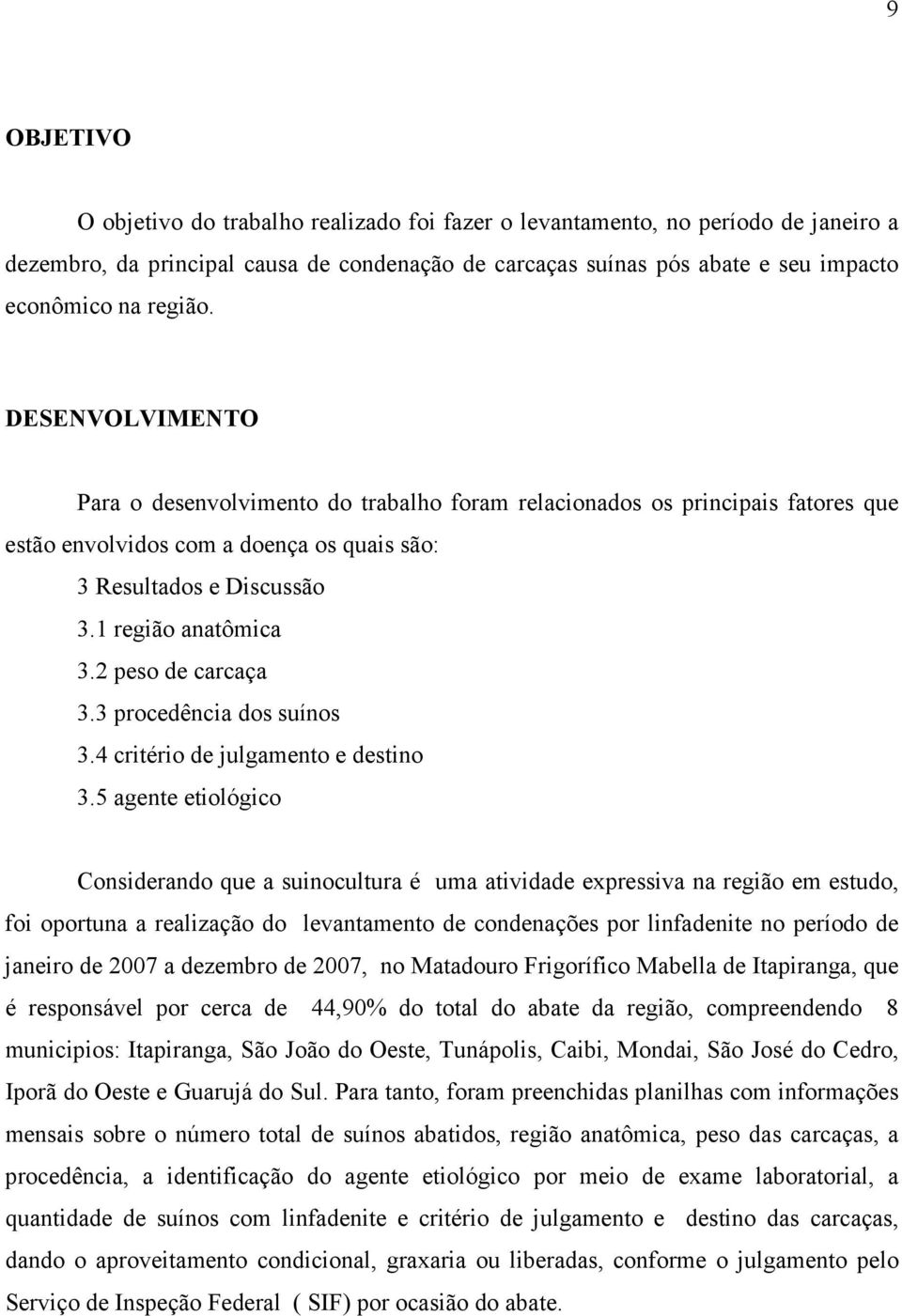 9

OBJETIVO

O objetivo do trabalho realizado foi fazer o levantamento, no período de janeiro a dezembro, da principal causa de condenação de carcaças suínas pós abate e seu impacto econômico na região.

DESENVOLVIMENTO

Para o desenvolvimento do trabalho foram relacionados os principais fatores que estão envolvidos com a doença os quais são:

3 Resultados e Discussão

3.1 região anatômica

3.2 peso de carcaça

3.3 procedência dos suínos

3.4 critério de julgamento e destino

3.5 agente etiológico

Considerando que a suinocultura é uma atividade expressiva na região em estudo, foi oportuna a realização do levantamento de condenações por linfadenite no período de janeiro de 2007 a dezembro de 2007, no Matadouro Frigorífico Mabella de Itapiranga, que é responsável por cerca de 44,90% do total do abate da região, compreendendo 8 municipios: Itapiranga, São João do Oeste, Tunápolis, Caibi, Mondai, São José do Cedro, Iporã do Oeste e Guarujá do Sul. Para tanto, foram preenchidas planilhas com informações mensais sobre o número total de suínos abatidos, região anatômica, peso das carcaças, a procedência, a identificação do agente etiológico por meio de exame laboratorial, a quantidade de suínos com linfadenite e critério de julgamento e destino das carcaças, dando o aproveitamento condicional, graxaria ou liberadas, conforme o julgamento pelo Serviço de Inspeção Federal ( SIF) por ocasião do abate.